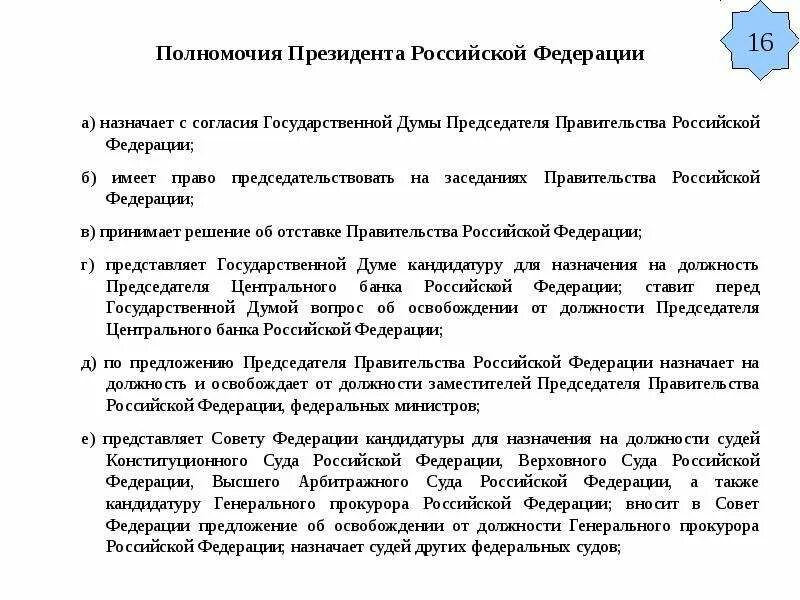 16

Полномочия Президента Российской Федерации

а) назначает с согласия Государственной Думы Председателя Правительства Российской Федерации;

б) имеет право председательствовать на заседаниях Правительства Российской Федерации;

в) принимает решение об отставке Правительства Российской Федерации;

г) представляет Государственной Думе кандидатуру для назначения на должность Председателя Центрального банка Российской Федерации; ставит перед Государственной Думой вопрос об освобождении от должности Председателя Центрального банка Российской Федерации;

д) по предложению Председателя Правительства Российской Федерации назначает на должность и освобождает от должности заместителей Председателя Правительства Российской Федерации, федеральных министров;

е) представляет Совету Федерации кандидатуры для назначения на должности судей Конституционного Суда Российской Федерации, Верховного Суда Российской Федерации, Высшего Арбитражного Суда Российской Федерации, а также кандидатуру Генерального прокурора Российской Федерации; вносит в Совет Федерации предложение об освобождении от должности Генерального прокурора Российской Федерации; назначает судей других федеральных судов;